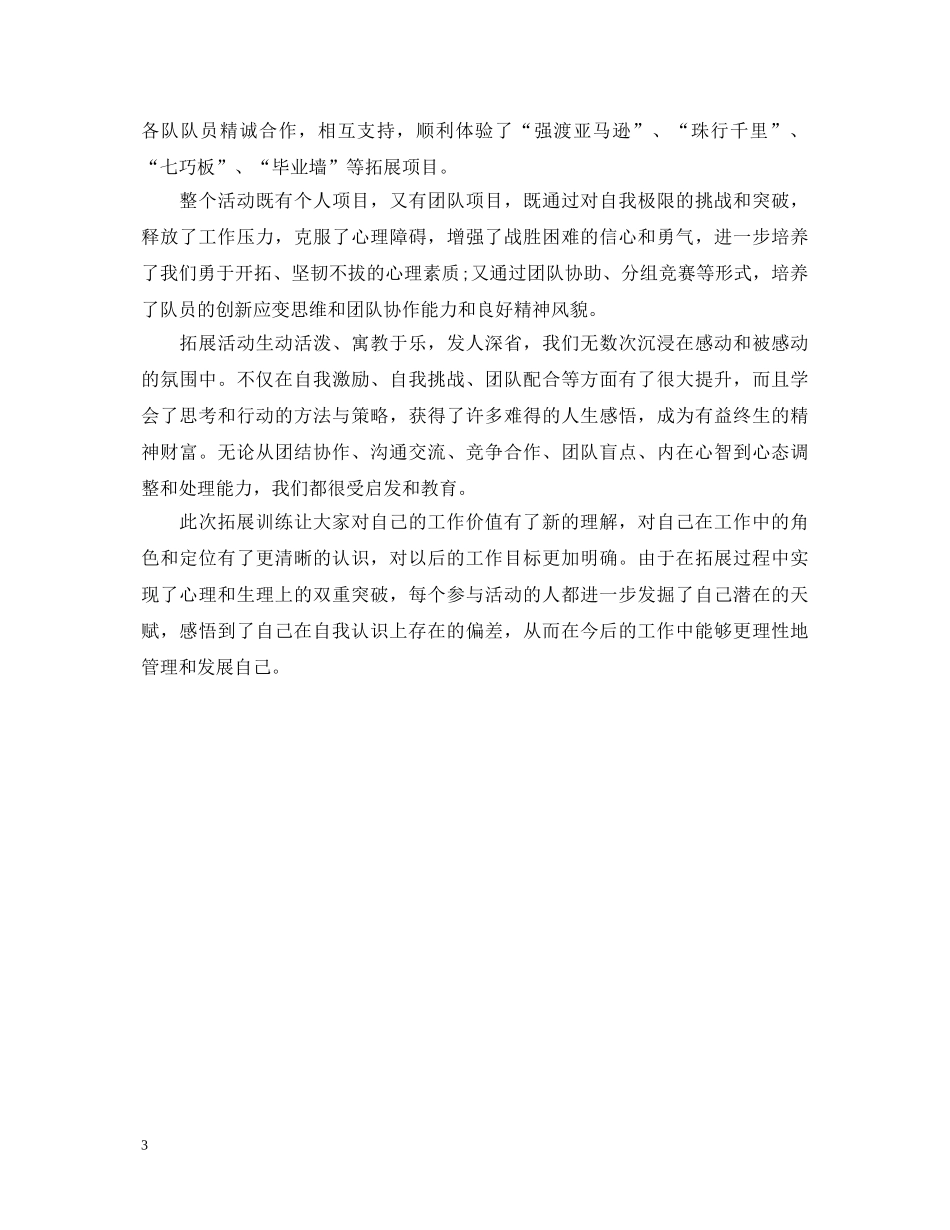 各队队员精诚合作，相互支持，顺利体验了“强渡亚马逊”、“珠行千里”、“七巧板”、“毕业墙”等拓展项目。

整个活动既有个人项目，又有团队项目，既通过对自我极限的挑战和突破，释放了工作压力，克服了心理障碍，增强了战胜困难的信心和勇气，进一步培养了我们勇于开拓、坚韧不拔的心理素质;又通过团队协助、分组竞赛等形式，培养了队员的创新应变思维和团队协作能力和良好精神风貌。

拓展活动生动活泼、寓教于乐，发人深省，我们无数次沉浸在感动和被感动的氛围中。不仅在自我激励、自我挑战、团队配合等方面有了很大提升，而且学会了思考和行动的方法与策略，获得了许多难得的人生感悟，成为有益终生的精神财富。无论从团结协作、沟通交流、竞争合作、团队盲点、内在心智到心态调整和处理能力，我们都很受启发和教育。

此次拓展训练让大家对自己的工作价值有了新的理解，对自己在工作中的角色和定位有了更清晰的认识，对以后的工作目标更加明确。由于在拓展过程中实现了心理和生理上的双重突破，每个参与活动的人都进一步发掘了自己潜在的天赋，感悟到了自己在自我认识上存在的偏差，从而在今后的工作中能够更理性地管理和发展自己。

3